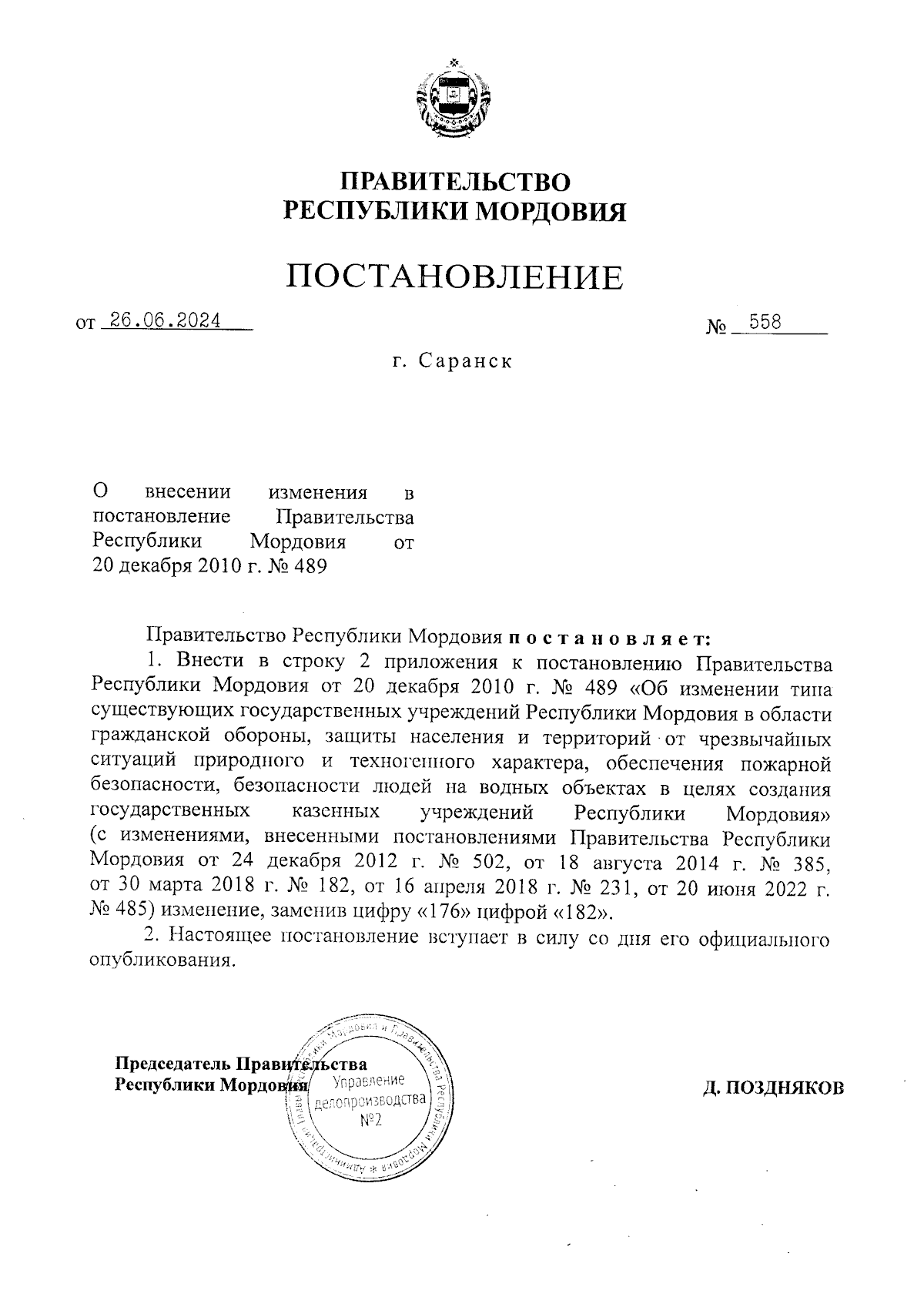 ПРАВИТЕЛЬСТВО
РЕСПУБЛИКИ МОРДОВИЯ

ПОСТАНОВЛЕНИЕ

от 26.06.2024 № 558

г. Саранск

О внесении изменения в постановление Правительства Республики Мордовия от 20 декабря 2010 г. № 489

Правительство Республики Мордовия постановляет:

1. Внести в строку 2 приложения к постановлению Правительства Республики Мордовия от 20 декабря 2010 г. № 489 «Об изменении типа существующих государственных учреждений Республики Мордовия в области гражданской обороны, защиты населения и территорий от чрезвычайных ситуаций природного и техногенного характера, обеспечения пожарной безопасности, безопасности людей на водных объектах в целях создания государственных казенных учреждений Республики Мордовия» (с изменениями, внесенными постановлениями Правительства Республики Мордовия от 24 декабря 2012 г. № 502, от 18 августа 2014 г. № 385, от 30 марта 2018 г. № 182, от 16 апреля 2018 г. № 231, от 20 июня 2022 г. № 485) изменение, заменив цифру «176» цифрой «182».

2. Настоящее постановление вступает в силу со дня его официального опубликования.

Председатель Правительства
Республики Мордовия

Администрация Главы Республики Мордовия и Правительства Республики Мордовия
Управление делопроизводства
№2

Д. ПОЗДНЯКОВ